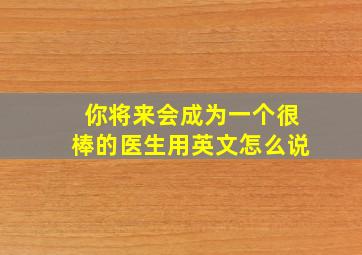 你将来会成为一个很棒的医生用英文怎么说